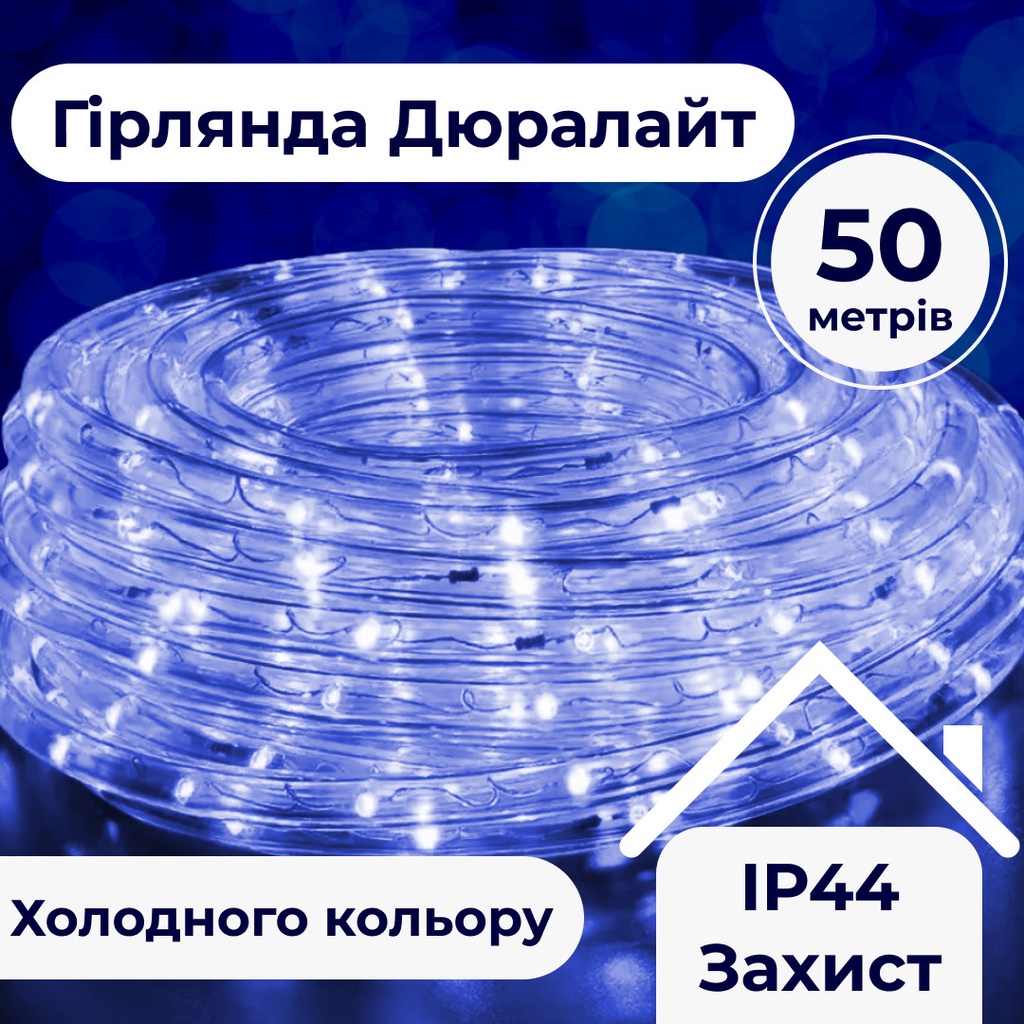 Гірлянда Дюралайт

50
метрів

Холодного кольору

IP44
Захист